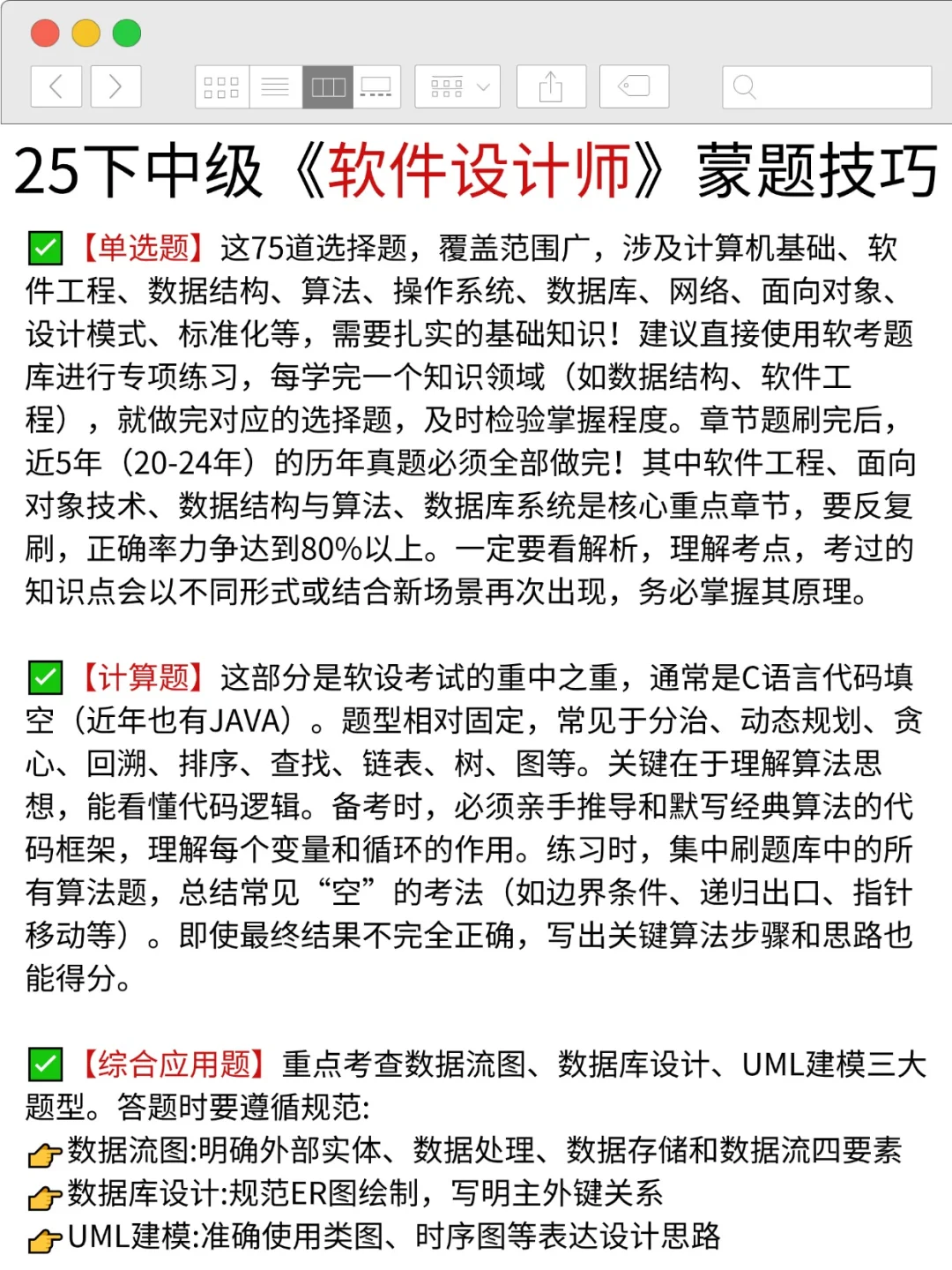 25下中级《软件设计师》蒙题技巧

✅【单选题】这75道选择题，覆盖范围广，涉及计算机基础、软件工程、数据结构、算法、操作系统、数据库、网络、面向对象、设计模式、标准化等，需要扎实的基础知识！建议直接使用软考题库进行专项练习，每学完一个知识领域（如数据结构、软件工程），就做完对应的选择题，及时检验掌握程度。章节题刷完后，近5年（20-24年）的历年真题必须全部做完！其中软件工程、面向对象技术、数据结构与算法、数据库系统是核心重点章节，要反复刷，正确率力争达到80%以上。一定要看解析，理解考点，考过的知识点会以不同形式或结合新场景再次出现，务必掌握其原理。

✅【计算题】这部分是软设考试的重中之重，通常是C语言代码填空（近年也有JAVA）。题型相对固定，常见于分治、动态规划、贪心、回溯、排序、查找、链表、树、图等。关键在于理解算法思想，能看懂代码逻辑。备考时，必须亲手推导和默写经典算法的代码框架，理解每个变量和循环的作用。练习时，集中刷题库中的所有算法题，总结常见“空”的考法（如边界条件、递归出口、指针移动等）。即使最终结果不完全正确，写出关键算法步骤和思路也能得分。

✅【综合应用题】重点考查数据流图、数据库设计、UML建模三大题型。答题时要遵循规范:
👉数据流图:明确外部实体、数据处理、数据存储和数据流四要素
👉数据库设计:规范ER图绘制，写明主外键关系
👉UML建模:准确使用类图、时序图等表达设计思路